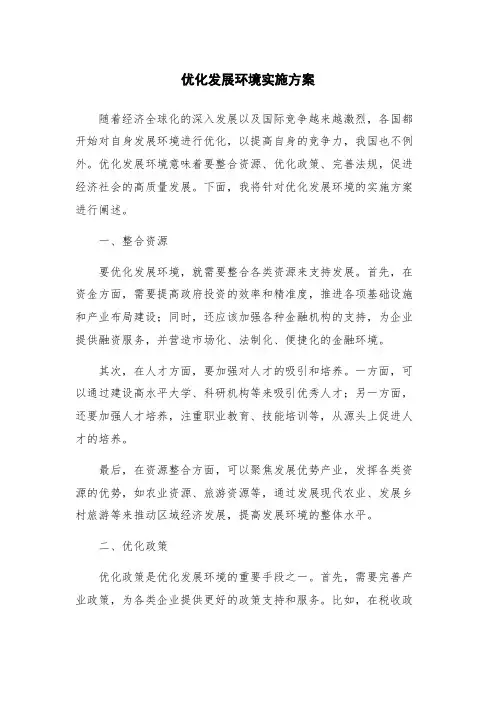 优化发展环境实施方案

随着经济全球化的深入发展以及国际竞争越来越激烈，各国都开始对自身发展环境进行优化，以提高自身的竞争力，我国也不例外。优化发展环境意味着要整合资源、优化政策、完善法规，促进经济社会的高质量发展。下面，我将针对优化发展环境的实施方案进行阐述。

一、整合资源

要优化发展环境，就需要整合各类资源来支持发展。首先，在资金方面，需要提高政府投资的效率和精准度，推进各项基础设施和产业布局建设；同时，还应该加强各种金融机构的支持，为企业提供融资服务，并营造市场化、法制化、便捷化的金融环境。

其次，在人才方面，要加强对人才的吸引和培养。一方面，可以通过建设高水平大学、科研机构等来吸引优秀人才；另一方面，还要加强人才培养，注重职业教育、技能培训等，从源头上促进人才的培养。

最后，在资源整合方面，可以聚焦发展优势产业，发挥各类资源的优势，如农业资源、旅游资源等，通过发展现代农业、发展乡村旅游等来推动区域经济发展，提高发展环境的整体水平。

二、优化政策

优化政策是优化发展环境的重要手段之一。首先，需要完善产业政策，为各类企业提供更好的政策支持和服务。比如，在税收政